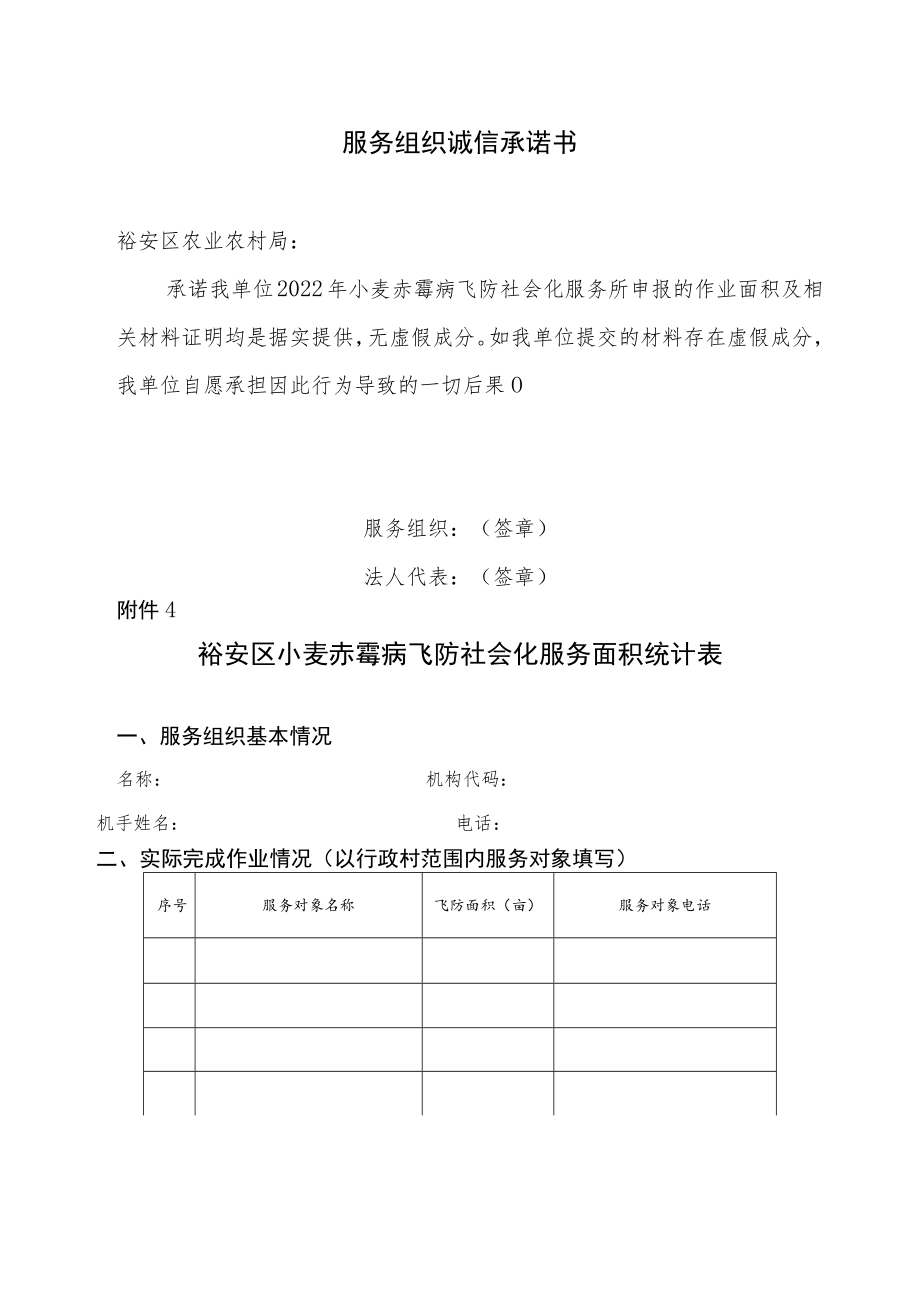 服务组织诚信承诺书

裕安区农业农村局：

承诺我单位2022年小麦赤霉病飞防社会化服务所申报的作业面积及相关材料证明均是据实提供，无虚假成分。如我单位提交的材料存在虚假成分，我单位自愿承担因此行为导致的一切后果0

服务组织：（签章）

法人代表：（签章）

附件4

裕安区小麦赤霉病飞防社会化服务面积统计表

一、服务组织基本情况

名称：

机构代码：

机手姓名：

电话：

二、实际完成作业情况（以行政村范围内服务对象填写）

| 序号 | 服务对象名称 | 飞防面积（亩） | 服务对象电话 |
|---|---|---|---|
| | | | |
| | | | |
| | | | |
| | | | |